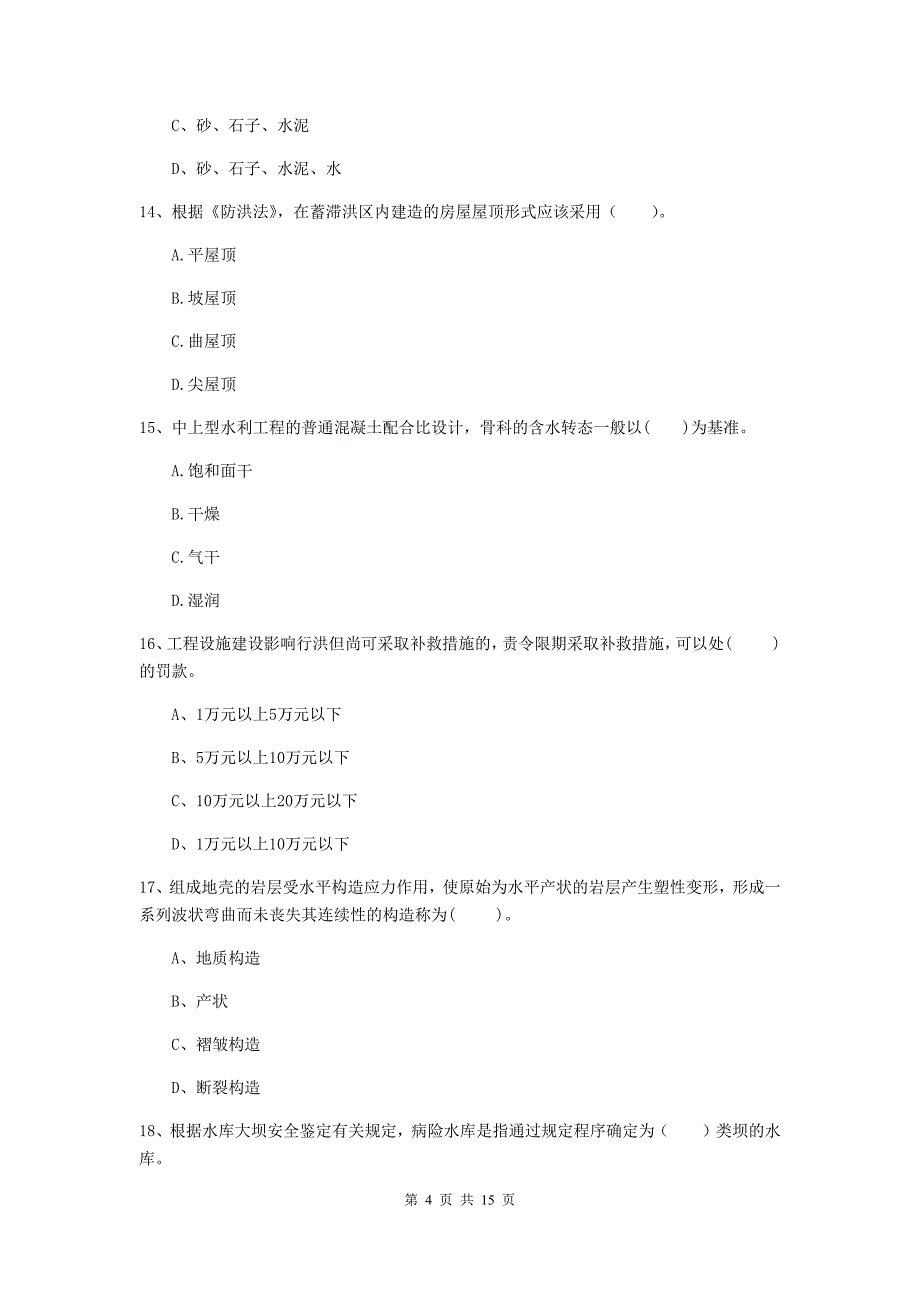 C、砂、石子、水泥

D、砂、石子、水泥、水

14、根据《防洪法》，在蓄滞洪区内建造的房屋屋顶形式应该采用（　　）。

A.平屋顶

B.坡屋顶

C.曲屋顶

D.尖屋顶

15、中上型水利工程的普通混凝土配合比设计，骨科的含水转态一般以(　　)为基准。

A.饱和面干

B.干燥

C.气干

D.湿润

16、工程设施建设影响行洪但尚可采取补救措施的，责令限期采取补救措施，可以处(　　)的罚款。

A、1万元以上5万元以下

B、5万元以上10万元以下

C、10万元以上20万元以下

D、1万元以上10万元以下

17、组成地壳的岩层受水平构造应力作用，使原始为水平产状的岩层产生塑性变形，形成一系列波状弯曲而未丧失其连续性的构造称为(　　)。

A、地质构造

B、产状

C、褶皱构造

D、断裂构造

18、根据水库大坝安全鉴定有关规定，病险水库是指通过规定程序确定为（　　）类坝的水库。

第 4 页 共 15 页